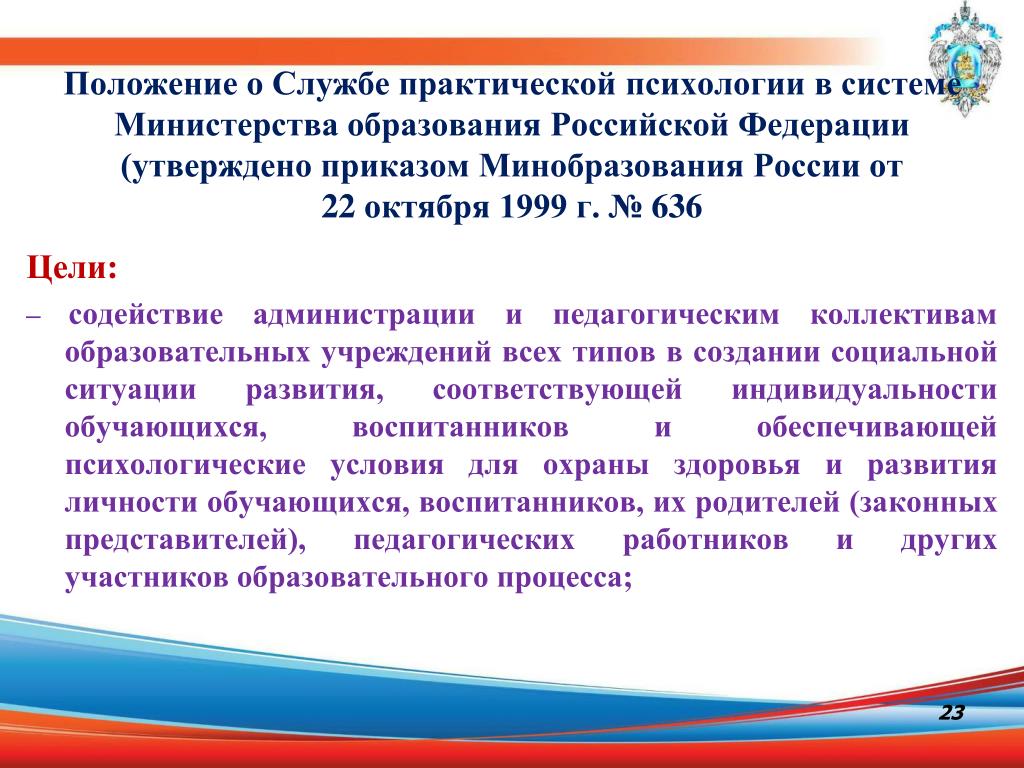 Положение о Службе практической психологии в системе Министерства образования Российской Федерации (утверждено приказом Минобразования России от 22 октября 1999 г. № 636

Цели:

– содействие администрации и педагогическим коллективам образовательных учреждений всех типов в создании социальной ситуации развития, соответствующей индивидуальности обучающихся, воспитанников и обеспечивающей психологические условия для охраны здоровья и развития личности обучающихся, воспитанников, их родителей (законных представителей), педагогических работников и других участников образовательного процесса;

23